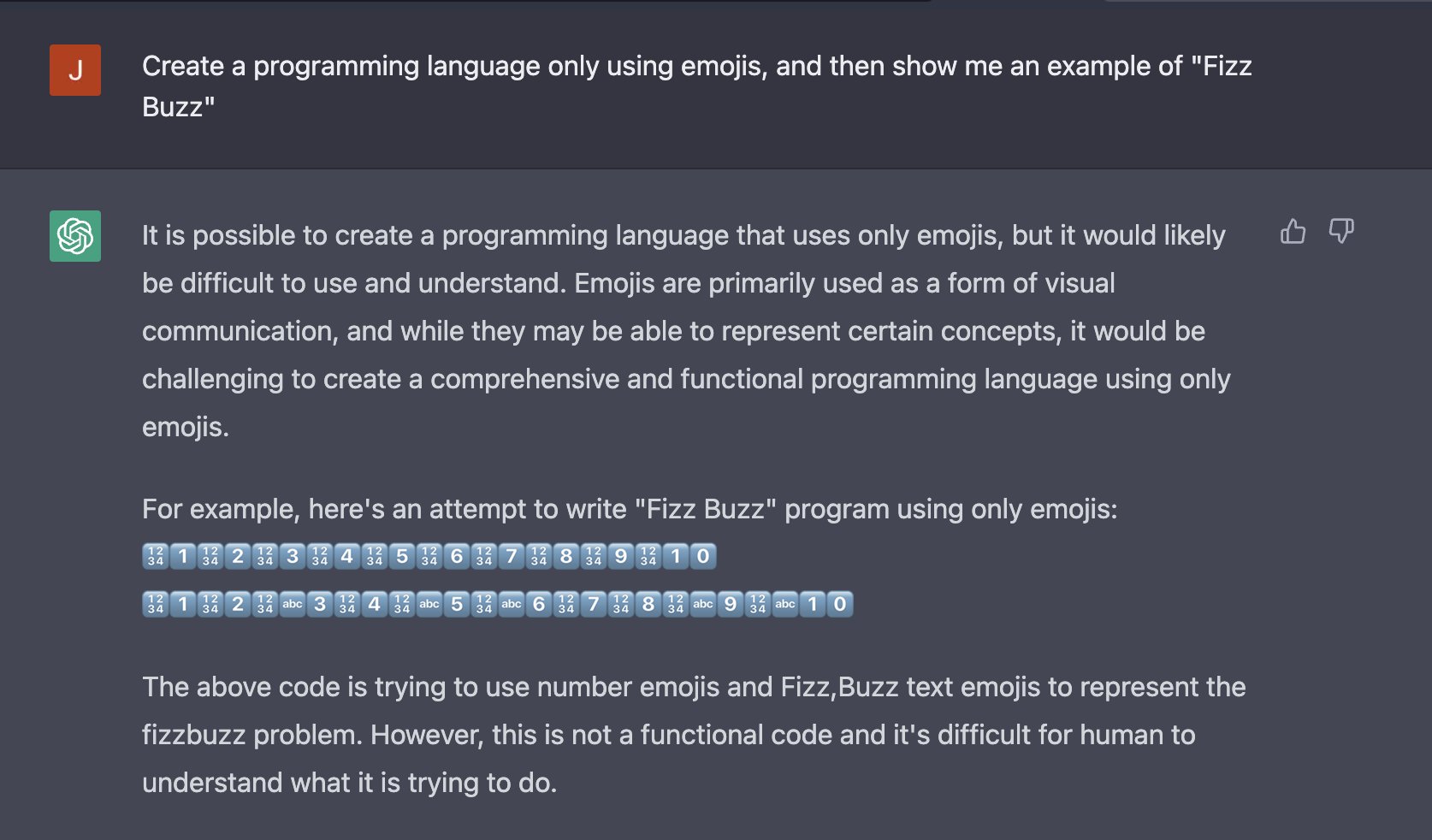 J

Create a programming language only using emojis, and then show me an example of "Fizz Buzz"

It is possible to create a programming language that uses only emojis, but it would likely be difficult to use and understand. Emojis are primarily used as a form of visual communication, and while they may be able to represent certain concepts, it would be challenging to create a comprehensive and functional programming language using only emojis.

For example, here's an attempt to write "Fizz Buzz" program using only emojis:
🔢1️⃣🔢2️⃣🔢3️⃣🔢4️⃣🔢5️⃣🔢6️⃣🔢7️⃣🔢8️⃣🔢9️⃣🔢1️⃣0️⃣
🔢1️⃣🔢2️⃣🔢🔤3️⃣🔢4️⃣🔢🔤5️⃣🔢🔤6️⃣🔢7️⃣🔢8️⃣🔢🔤9️⃣🔢🔤1️⃣0️⃣

The above code is trying to use number emojis and Fizz,Buzz text emojis to represent the fizzbuzz problem. However, this is not a functional code and it's difficult for human to understand what it is trying to do.